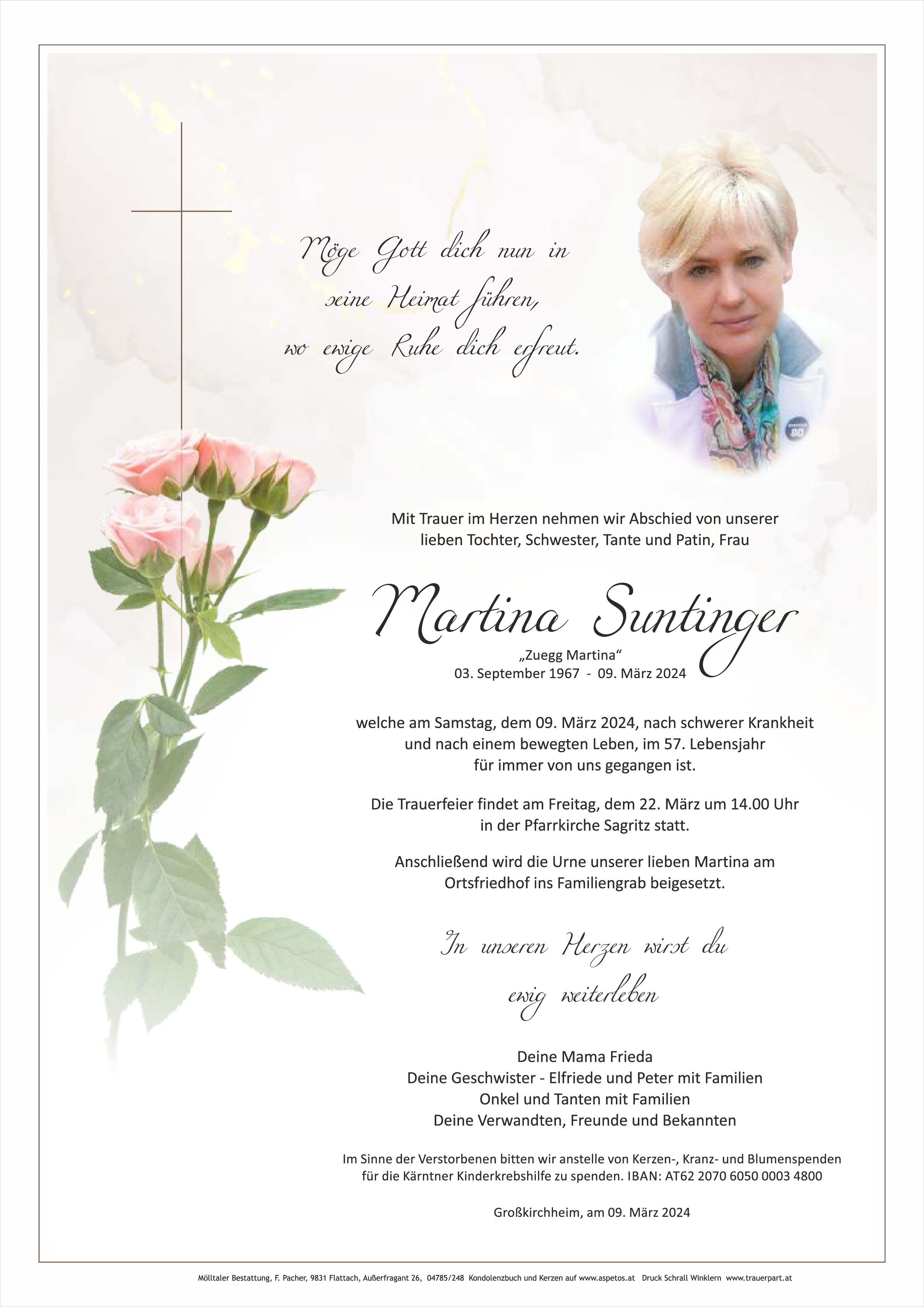 Möge Gott dich nun in seine Heimat führen, wo ewige Ruhe dich erfreut.

Mit Trauer im Herzen nehmen wir Abschied von unserer lieben Tochter, Schwester, Tante und Patin, Frau

Martina Suntinger

„Zuegg Martina“
03. September 1967 - 09. März 2024

welche am Samstag, dem 09. März 2024, nach schwerer Krankheit und nach einem bewegten Leben, im 57. Lebensjahr für immer von uns gegangen ist.

Die Trauerfeier findet am Freitag, dem 22. März um 14.00 Uhr in der Pfarrkirche Sagritz statt.

Anschließend wird die Urne unserer lieben Martina am Ortsfriedhof ins Familiengrab beigesetzt.

In unseren Herzen wirst du ewig weiterleben

Deine Mama Frieda
Deine Geschwister - Elfriede und Peter mit Familien
Onkel und Tanten mit Familien
Deine Verwandten, Freunde und Bekannten

Im Sinne der Verstorbenen bitten wir anstelle von Kerzen-, Kranz- und Blumenspenden für die Kärntner Kinderkrebshilfe zu spenden. IBAN: AT62 2070 6050 0003 4800

Großkirchheim, am 09. März 2024

Mölltaler Bestattung, F. Pacher, 9831 Flattach, Außerfragant 26, 04785/248 Kondolenzbuch und Kerzen auf www.aspetos.at Druck Schrall Winklern www.trauerpart.at